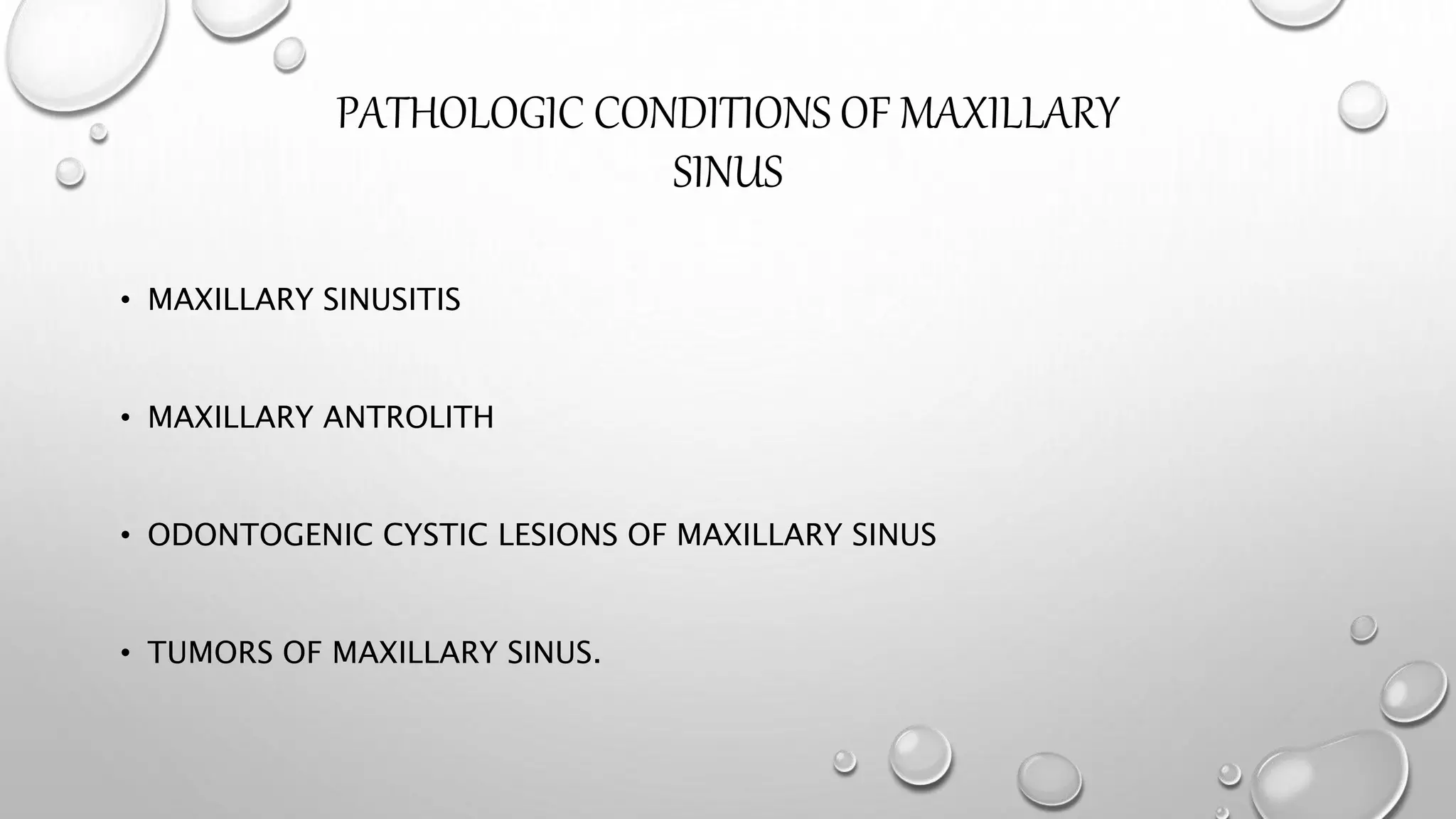 PATHOLOGIC CONDITIONS OF MAXILLARY SINUS

• MAXILLARY SINUSITIS

• MAXILLARY ANTROLITH

• ODONTOGENIC CYSTIC LESIONS OF MAXILLARY SINUS

• TUMORS OF MAXILLARY SINUS.